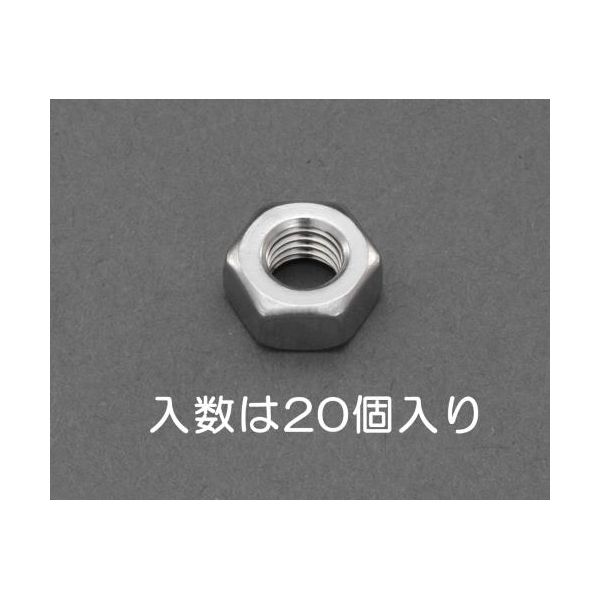 入数は20個入り